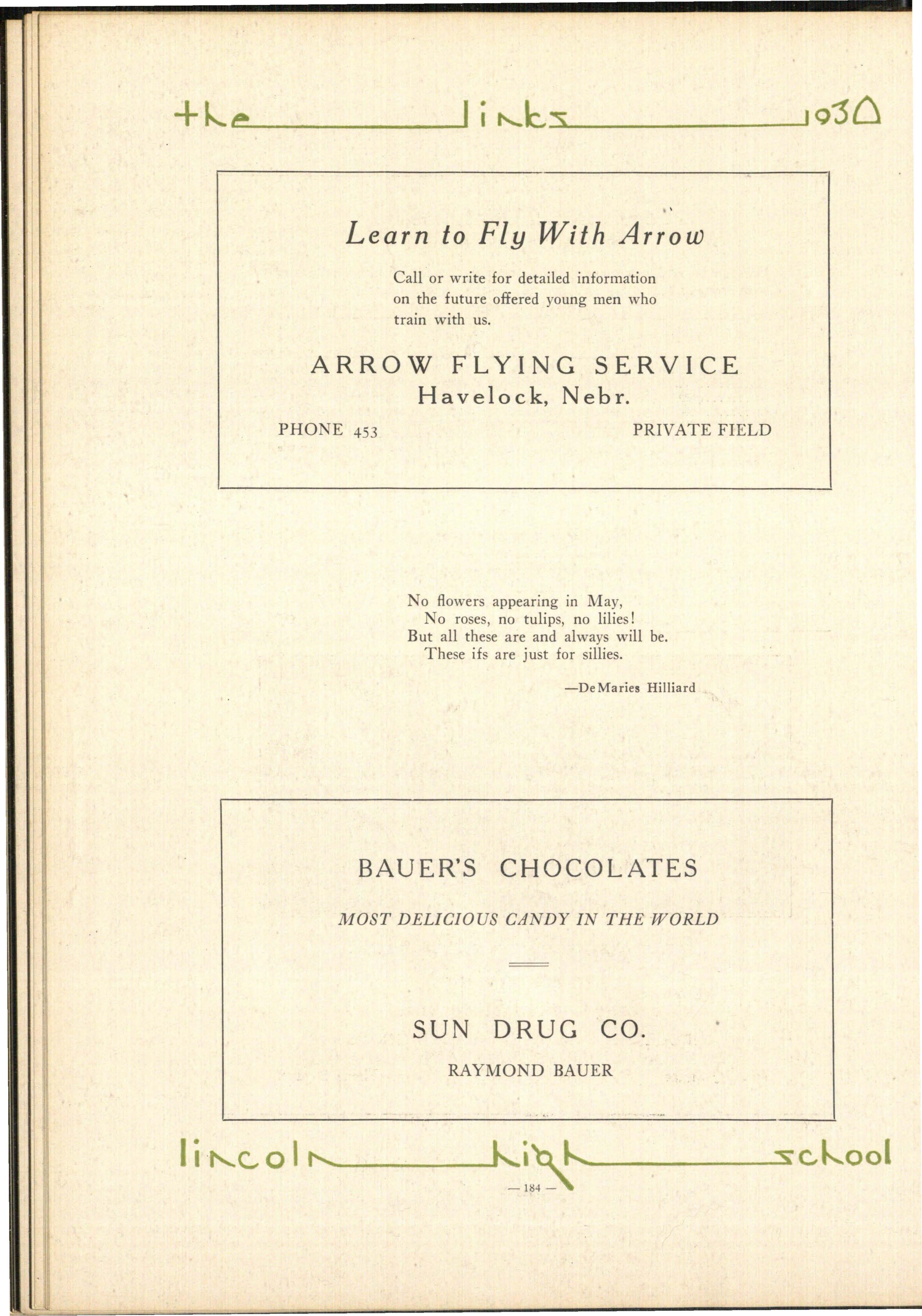 the links 1930

Learn to Fly With Arrow

Call or write for detailed information on the future offered young men who train with us.

ARROW FLYING SERVICE
Havelock, Nebr.

PHONE 453 PRIVATE FIELD

No flowers appearing in May,
No roses, no tulips, no lilies!
But all these are and always will be.
These ifs are just for sillies.

—DeMaries Hilliard

BAUER'S CHOCOLATES

MOST DELICIOUS CANDY IN THE WORLD

SUN DRUG CO.

RAYMOND BAUER

lincoln high school

— 184 —